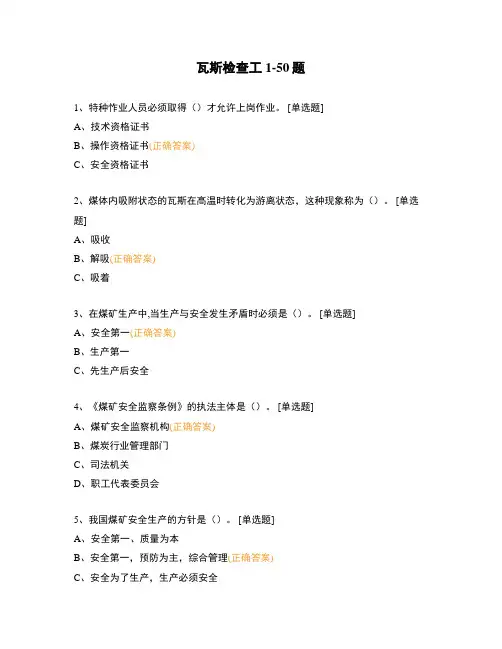 瓦斯检查工 1-50 题

1、特种作业人员必须取得（）才允许上岗作业。[单选题]

A、技术资格证书

B、操作资格证书(正确答案)

C、安全资格证书

2、煤体内吸附状态的瓦斯在高温时转化为游离状态，这种现象称为（）。[单选题]

A、吸收

B、解吸(正确答案)

C、吸着

3、在煤矿生产中,当生产与安全发生矛盾时必须是（）。[单选题]

A、安全第一(正确答案)

B、生产第一

C、先生产后安全

4、《煤矿安全监察条例》的执法主体是（）。[单选题]

A、煤矿安全监察机构(正确答案)

B、煤炭行业管理部门

C、司法机关

D、职工代表委员会

5、我国煤矿安全生产的方针是（）。[单选题]

A、安全第一、质量为本

B、安全第一，预防为主，综合管理(正确答案)

C、安全为了生产，生产必须安全